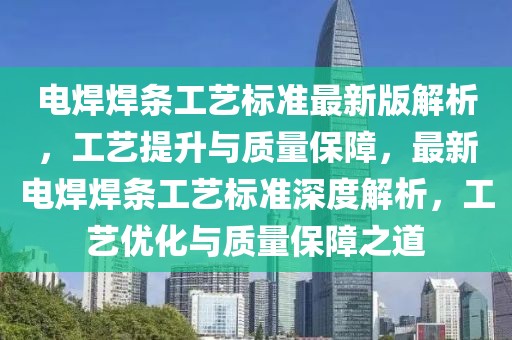 电焊焊条工艺标准最新版解析，工艺提升与质量保障，最新电焊焊条工艺标准深度解析，工艺优化与质量保障之道